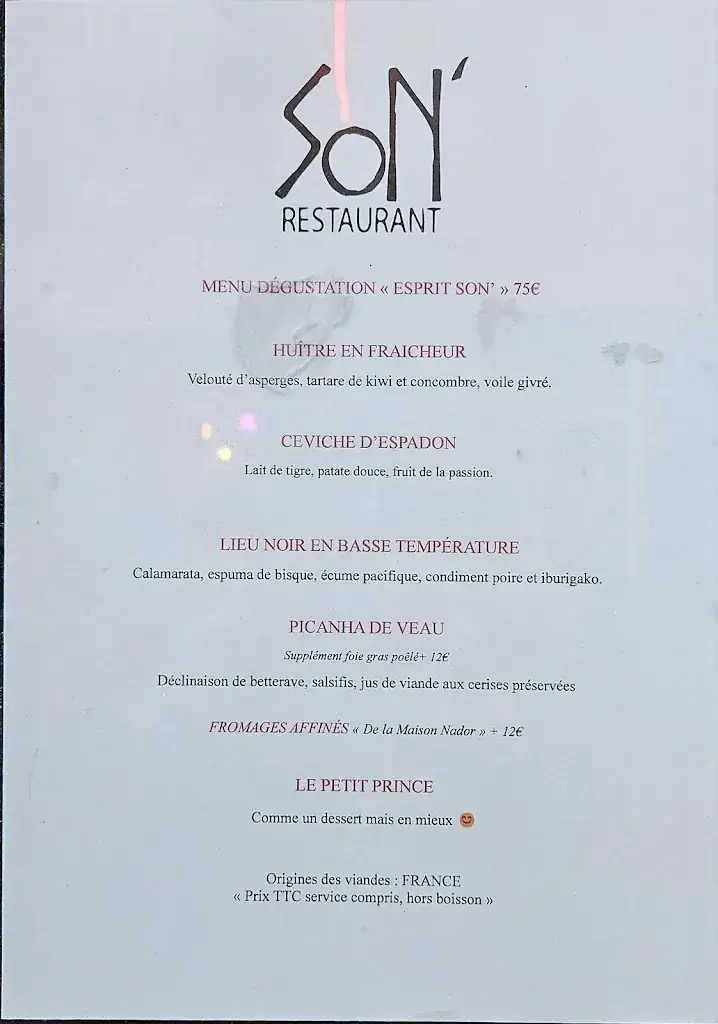 SON'
RESTAURANT

MENU DÉGUSTATION « ESPRIT SON' » 75€

HUÎTRE EN FRAICHEUR
Velouté d'asperges, tartare de kiwi et concombre, voile givré.

CEVICHE D'ESPADON
Lait de tigre, patate douce, fruit de la passion.

LIEU NOIR EN BASSE TEMPÉRATURE
Calamarata, espuma de bisque, écume pacifique, condiment poire et iburigako.

PICANHA DE VEAU
Supplément foie gras poêlé+ 12€
Déclinaison de betterave, salsifis, jus de viande aux cerises préservées

FROMAGES AFFINÉS « De la Maison Nador » + 12€

LE PETIT PRINCE
Comme un dessert mais en mieux 😊

Origines des viandes : FRANCE
« Prix TTC service compris, hors boisson »